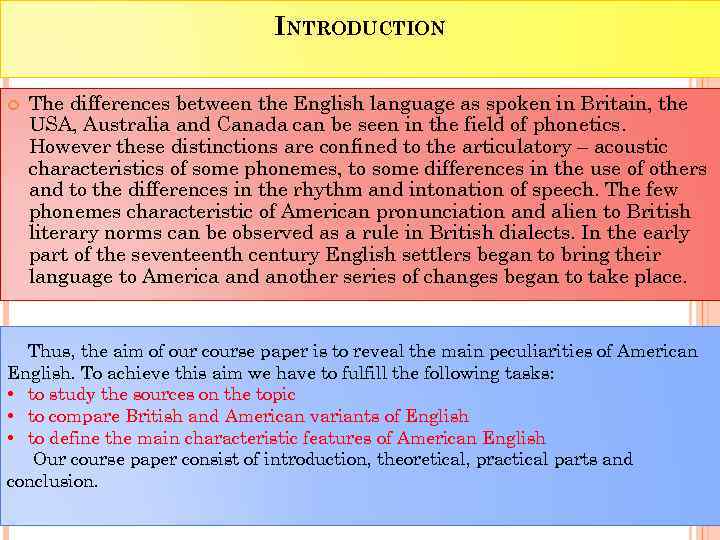 INTRODUCTION

The differences between the English language as spoken in Britain, the USA, Australia and Canada can be seen in the field of phonetics. However these distinctions are confined to the articulatory – acoustic characteristics of some phonemes, to some differences in the use of others and to the differences in the rhythm and intonation of speech. The few phonemes characteristic of American pronunciation and alien to British literary norms can be observed as a rule in British dialects. In the early part of the seventeenth century English settlers began to bring their language to America and another series of changes began to take place.

Thus, the aim of our course paper is to reveal the main peculiarities of American English. To achieve this aim we have to fulfill the following tasks:
• to study the sources on the topic
• to compare British and American variants of English
• to define the main characteristic features of American English
Our course paper consist of introduction, theoretical, practical parts and conclusion.